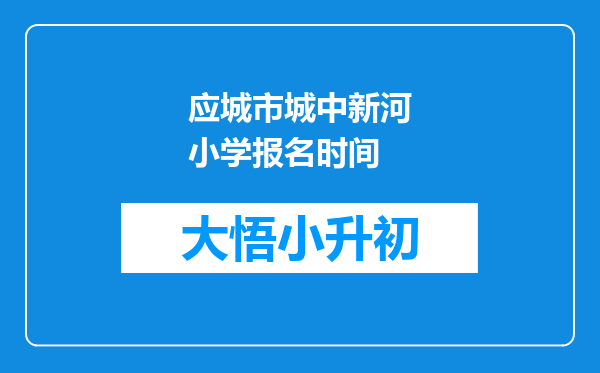 应城市城中新河小学报名时间

大悟小升初